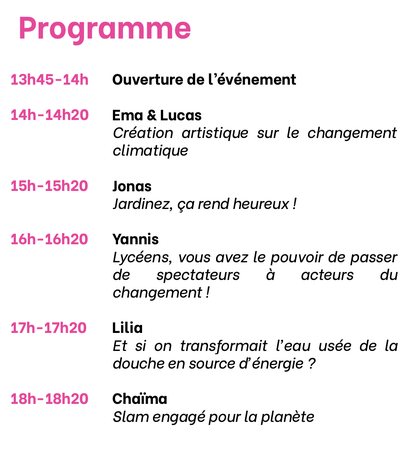 Programme

13h45-14h Ouverture de l'événement

14h-14h20 Ema & Lucas
Création artistique sur le changement climatique

15h-15h20 Jonas
Jardinez, ça rend heureux !

16h-16h20 Yannis
Lycéens, vous avez le pouvoir de passer de spectateurs à acteurs du changement !

17h-17h20 Lilia
Et si on transformait l'eau usée de la douche en source d'énergie ?

18h-18h20 Chaïma
Slam engagé pour la planète